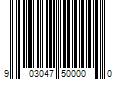 9 03047 50000 0